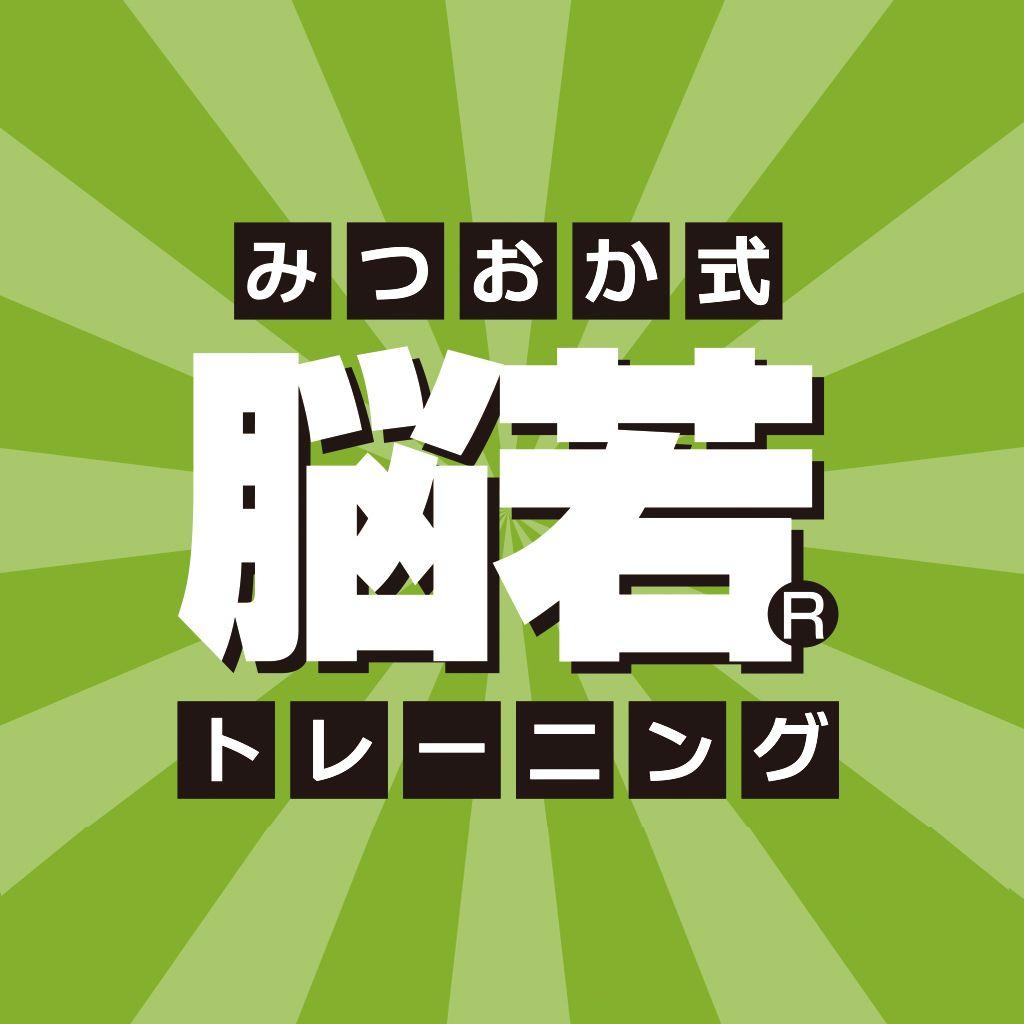 みつおか式

脳若®

トレーニング